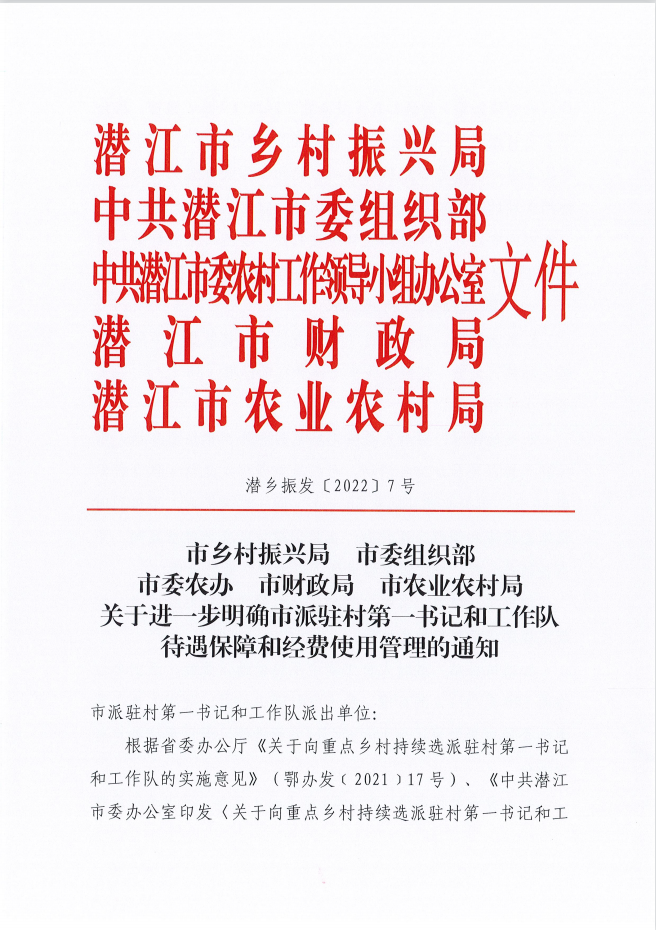 潜江市乡村振兴局
中共潜江市委组织部
中共潜江市委农村工作领导小组办公室
潜江市财政局
潜江市农业农村局
文件

潜乡振发〔2022〕7号

市乡村振兴局　市委组织部
市委农办　市财政局　市农业农村局
关于进一步明确市派驻村第一书记和工作队
待遇保障和经费使用管理的通知

市派驻村第一书记和工作队派出单位：

根据省委办公厅《关于向重点乡村持续选派驻村第一书记和工作队的实施意见》（鄂办发〔2021〕17号）、《中共潜江市委办公室印发〈关于向重点乡村持续选派驻村第一书记和工